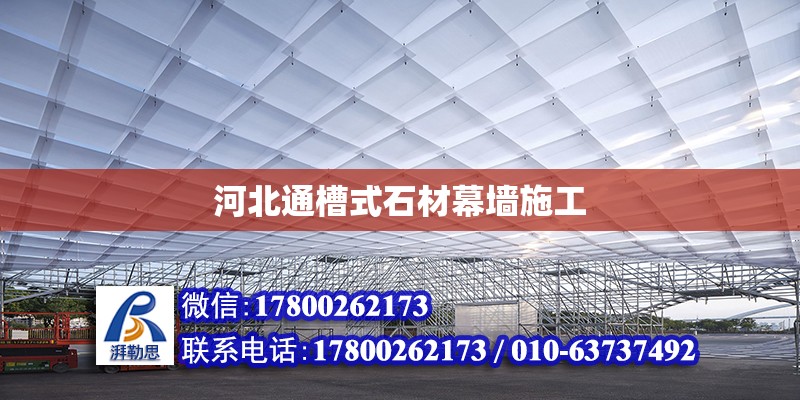 河北通槽式石材幕墙施工

湃勒思

微信:17800262173

联系电话:17800262173 / 010-63737492